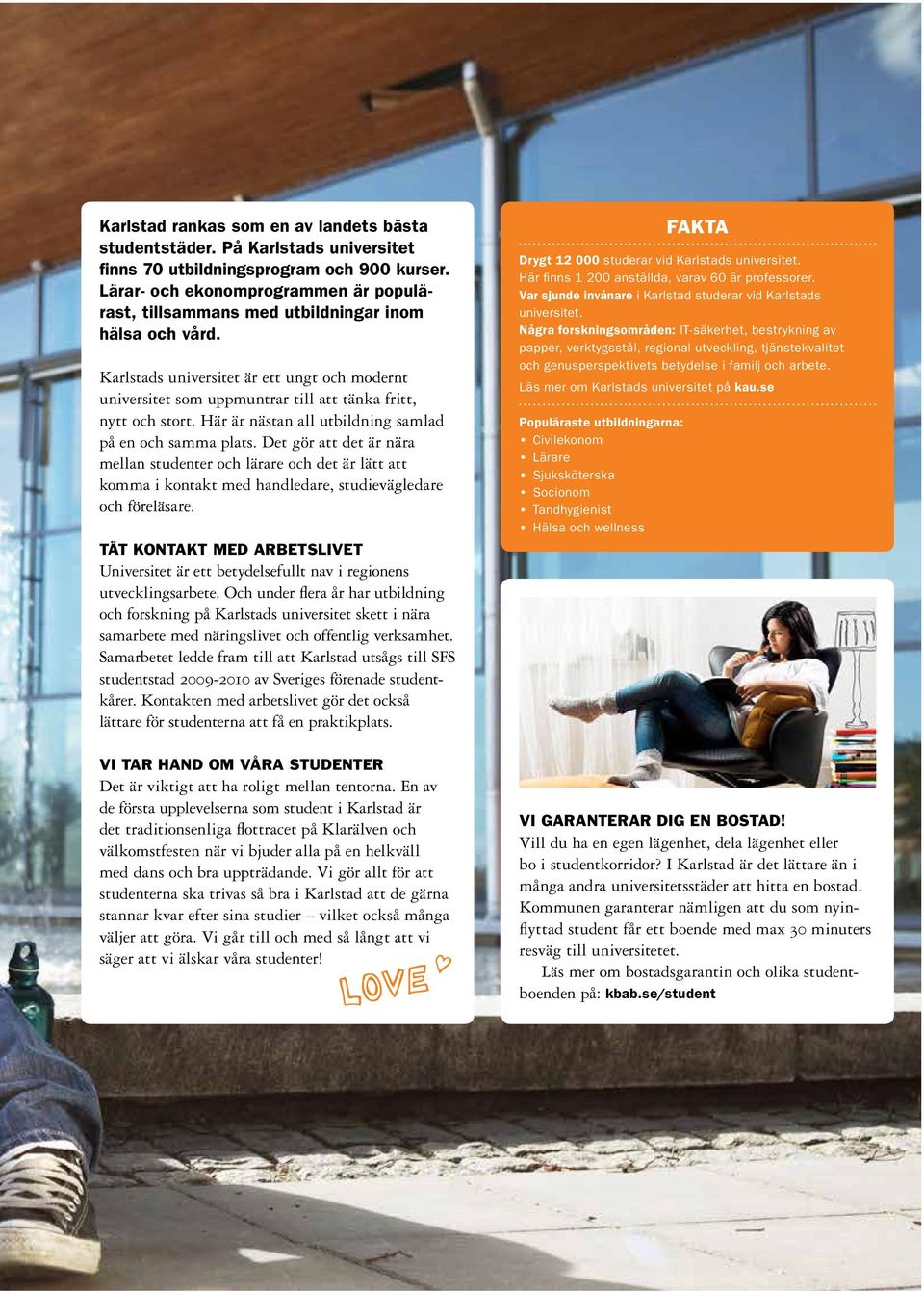 Karlstad rankas som en av landets bästa studentstäder. På Karlstads universitet finns 70 utbildningsprogram och 900 kurser. Lärar- och ekonomprogrammen är populärast, tillsammans med utbildningar inom hälsa och vård.

Karlstads universitet är ett ungt och modernt universitet som uppmuntrar till att tänka fritt, nytt och stort. Här är nästan all utbildning samlad på en och samma plats. Det gör att det är nära mellan studenter och lärare och det är lätt att komma i kontakt med handledare, studievägledare och föreläsare.

TÄT KONTAKT MED ARBETSLIVET
Universitet är ett betydelsefullt nav i regionens utvecklingsarbete. Och under flera år har utbildning och forskning på Karlstads universitet skett i nära samarbete med näringslivet och offentlig verksamhet. Samarbetet ledde fram till att Karlstad utsågs till SFS studentstad 2009-2010 av Sveriges förenade studentkårer. Kontakten med arbetslivet gör det också lättare för studenterna att få en praktikplats.

VI TAR HAND OM VÅRA STUDENTER
Det är viktigt att ha roligt mellan tentorna. En av de första upplevelserna som student i Karlstad är det traditionsenliga flottracet på Klarälven och välkomstfesten när vi bjuder alla på en helkväll med dans och bra uppträdande. Vi gör allt för att studenterna ska trivas så bra i Karlstad att de gärna stannar kvar efter sina studier – vilket också många väljer att göra. Vi går till och med så långt att vi säger att vi älskar våra studenter!

LOVE

FAKTA
Drygt 12 000 studerar vid Karlstads universitet.
Här finns 1 200 anställda, varav 60 är professorer.
Var sjunde invånare i Karlstad studerar vid Karlstads universitet.
Några forskningsområden: IT-säkerhet, bestrykning av papper, verktygsstål, regional utveckling, tjänstekvalitet och genusperspektivets betydelse i familj och arbete.
Läs mer om Karlstads universitet på kau.se

Populäraste utbildningarna:
• Civilekonom
• Lärare
• Sjuksköterska
• Socionom
• Tandhygienist
• Hälsa och wellness

VI GARANTERAR DIG EN BOSTAD!
Vill du ha en egen lägenhet, dela lägenhet eller bo i studentkorridor? I Karlstad är det lättare än i många andra universitetsstäder att hitta en bostad. Kommunen garanterar nämligen att du som nyinflyttad student får ett boende med max 30 minuters resväg till universitetet.
Läs mer om bostadsgarantin och olika studentboenden på: kbab.se/student